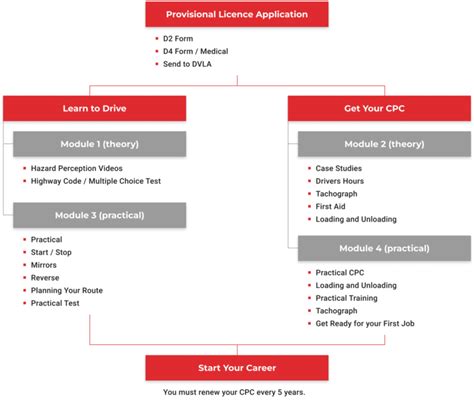 Provisional Licence Application

- D2 Form
- D4 Form / Medical
- Send to DVLA

Learn to Drive

Module 1 (theory)

- Hazard Perception Videos
- Highway Code / Multiple Choice Test

Module 3 (practical)

- Practical
- Start / Stop
- Mirrors
- Reverse
- Planning Your Route
- Practical Test

Get Your CPC

Module 2 (theory)

- Case Studies
- Drivers Hours
- Tachograph
- First Aid
- Loading and Unloading

Module 4 (practical)

- Practical CPC
- Loading and Unloading
- Practical Training
- Tachograph
- Get Ready for your First Job

Start Your Career

You must renew your CPC every 5 years.